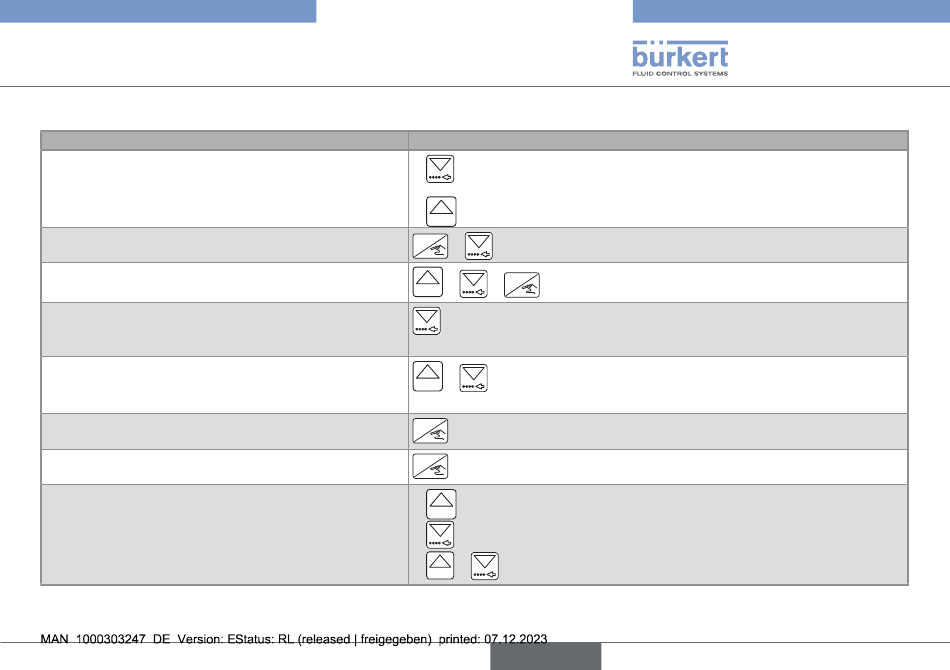 bürkert
FLUID CONTROL SYSTEMS

MAN 1000303247 DE Version: EStatus: RL (released | freigegeben) printed: 07.12.2023